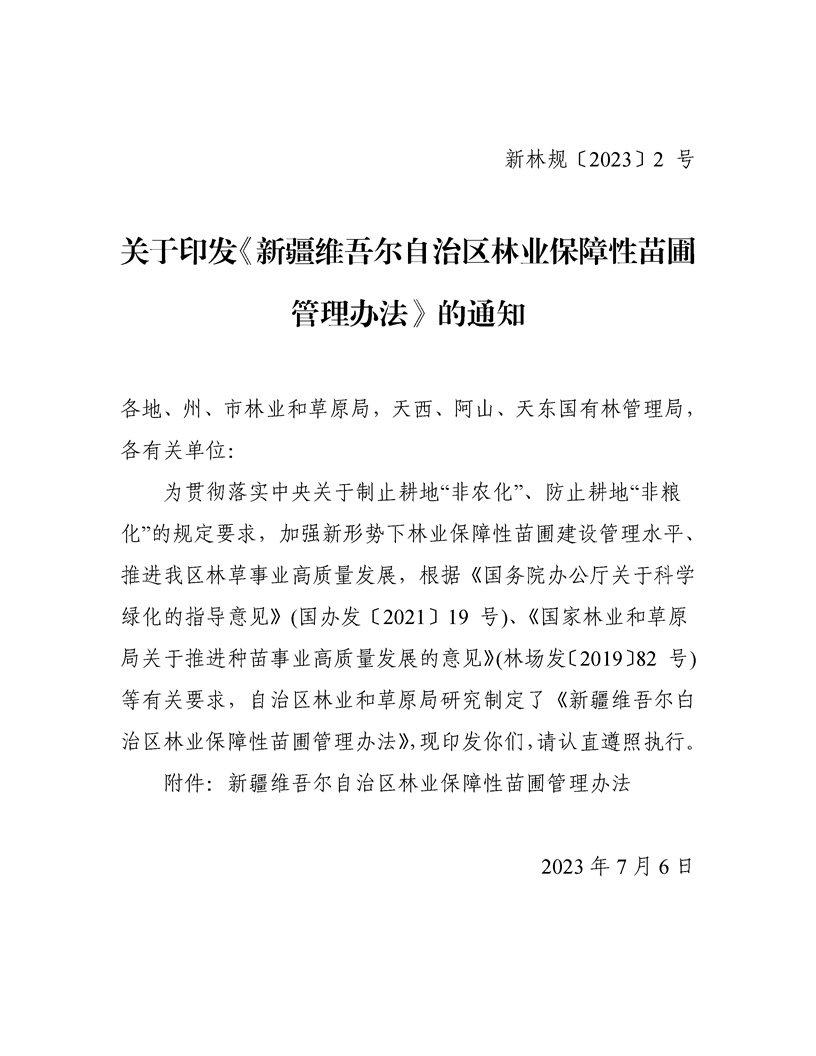 新林规〔2023〕2 号

关于印发《新疆维吾尔自治区林业保障性苗圃管理办法》的通知

各地、州、市林业和草原局，天西、阿山、天东国有林管理局，各有关单位:

为贯彻落实中央关于制止耕地“非农化”、防止耕地“非粮化”的规定要求，加强新形势下林业保障性苗圃建设管理水平、推进我区林草事业高质量发展，根据《国务院办公厅关于科学绿化的指导意见》(国办发〔2021〕19 号)、《国家林业和草原局关于推进种苗事业高质量发展的意见》(林场发〔2019〕82 号)等有关要求，自治区林业和草原局研究制定了《新疆维吾尔白治区林业保障性苗圃管理办法》，现印发你们，请认直遵照执行。

附件：新疆维吾尔自治区林业保障性苗圃管理办法

2023 年 7 月 6 日